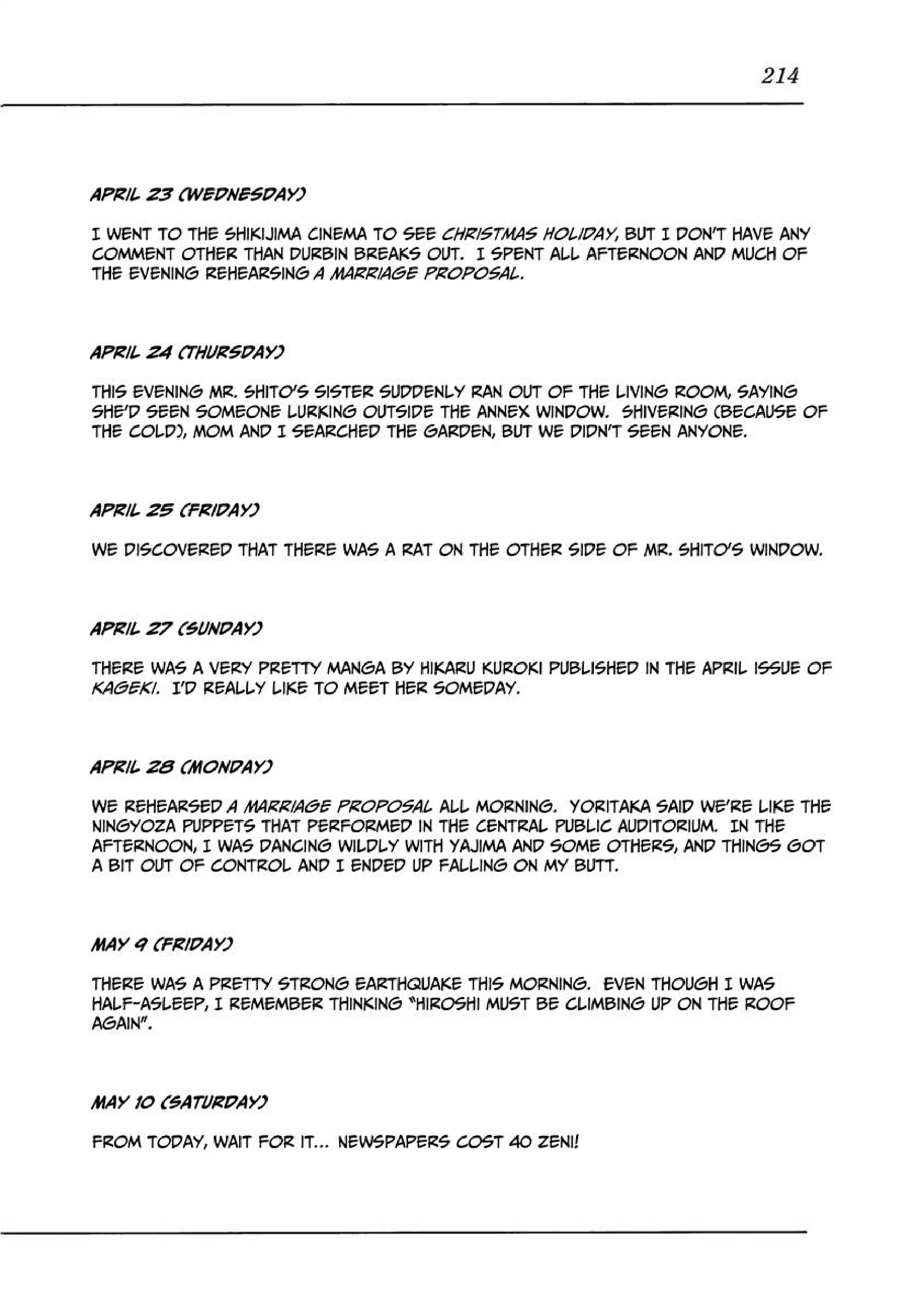 214

APRIL 23 (WEDNESDAY)

I WENT TO THE SHIKIJIMA CINEMA TO SEE CHRISTMAS HOLIDAY, BUT I DON'T HAVE ANY COMMENT OTHER THAN DURBIN BREAKS OUT. I SPENT ALL AFTERNOON AND MUCH OF THE EVENING REHEARSING A MARRIAGE PROPOSAL.

APRIL 24 (THURSDAY)

THIS EVENING MR. SHITO'S SISTER SUDDENLY RAN OUT OF THE LIVING ROOM, SAYING SHE'D SEEN SOMEONE LURKING OUTSIDE THE ANNEX WINDOW. SHIVERING (BECAUSE OF THE COLD), MOM AND I SEARCHED THE GARDEN, BUT WE DIDN'T SEEN ANYONE.

APRIL 25 (FRIDAY)

WE DISCOVERED THAT THERE WAS A RAT ON THE OTHER SIDE OF MR. SHITO'S WINDOW.

APRIL 27 (SUNDAY)

THERE WAS A VERY PRETTY MANGA BY HIKARU KUROKI PUBLISHED IN THE APRIL ISSUE OF KAGEKI. I'D REALLY LIKE TO MEET HER SOMEDAY.

APRIL 28 (MONDAY)

WE REHEARSED A MARRIAGE PROPOSAL ALL MORNING. YORITAKA SAID WE'RE LIKE THE NINGYOZA PUPPETS THAT PERFORMED IN THE CENTRAL PUBLIC AUDITORIUM. IN THE AFTERNOON, I WAS DANCING WILDLY WITH YAJIMA AND SOME OTHERS, AND THINGS GOT A BIT OUT OF CONTROL AND I ENDED UP FALLING ON MY BUTT.

MAY 9 (FRIDAY)

THERE WAS A PRETTY STRONG EARTHQUAKE THIS MORNING. EVEN THOUGH I WAS HALF-ASLEEP, I REMEMBER THINKING "HIROSHI MUST BE CLIMBING UP ON THE ROOF AGAIN".

MAY 10 (SATURDAY)

FROM TODAY, WAIT FOR IT... NEWSPAPERS COST 40 ZENI!